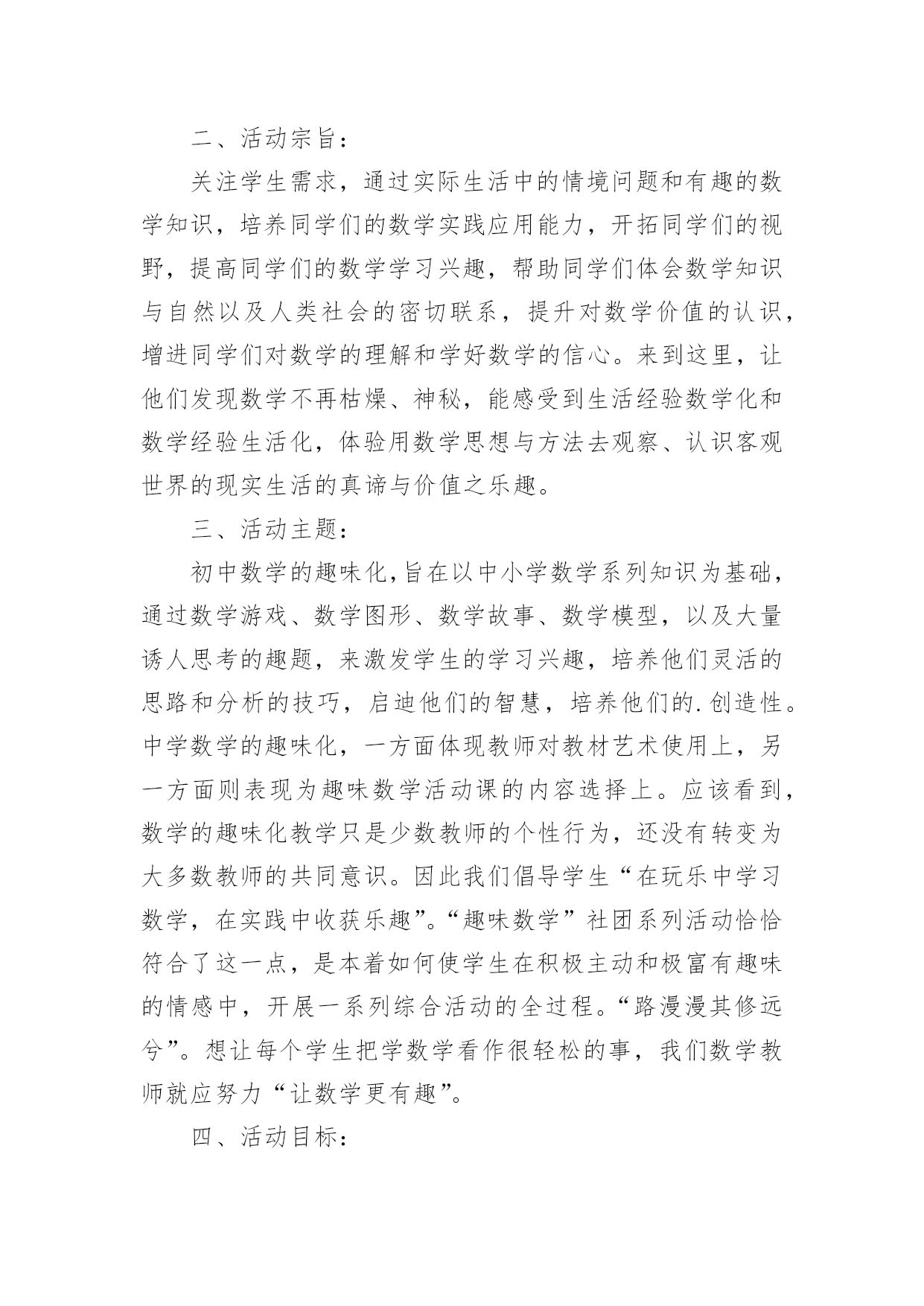 二、活动宗旨：

关注学生需求，通过实际生活中的情境问题和有趣的数学知识，培养同学们的数学实践应用能力，开拓同学们的视野，提高同学们的数学学习兴趣，帮助同学们体会数学知识与自然以及人类社会的密切联系，提升对数学价值的认识，增进同学们对数学的理解和学好数学的信心。来到这里，让他们发现数学不再枯燥、神秘，能感受到生活经验数学化和数学经验生活化，体验用数学思想与方法去观察、认识客观世界的现实生活的真谛与价值之乐趣。

三、活动主题：

初中数学的趣味化，旨在以中小学数学系列知识为基础，通过数学游戏、数学图形、数学故事、数学模型，以及大量诱人思考的趣题，来激发学生的学习兴趣，培养他们灵活的思路和分析的技巧，启迪他们的智慧，培养他们的.创造性。中学数学的趣味化，一方面体现教师对教材艺术使用上，另一方面则表现为趣味数学活动课的内容选择上。应该看到，数学的趣味化教学只是少数教师的个性行为，还没有转变为大多数教师的共同意识。因此我们倡导学生“在玩乐中学习数学，在实践中收获乐趣”。“趣味数学”社团系列活动恰恰符合了这一点，是本着如何使学生在积极主动和极富有趣味的情感中，开展一系列综合活动的全过程。“路漫漫其修远兮”。想让每个学生把学数学看作很轻松的事，我们数学教师就应努力“让数学更有趣”。

四、活动目标：